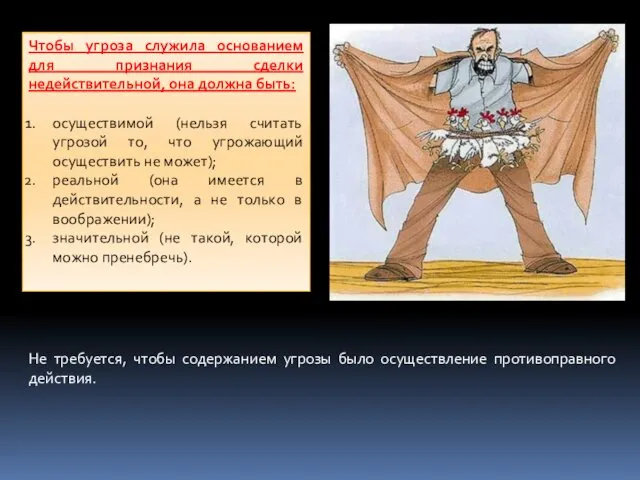 Чтобы угроза служила основанием для признания сделки недействительной, она должна быть:

1. осуществимой (нельзя считать угрозой то, что угрожающий осуществить не может);
2. реальной (она имеется в действительности, а не только в воображении);
3. значительной (не такой, которой можно пренебречь).

Не требуется, чтобы содержанием угрозы было осуществление противоправного действия.